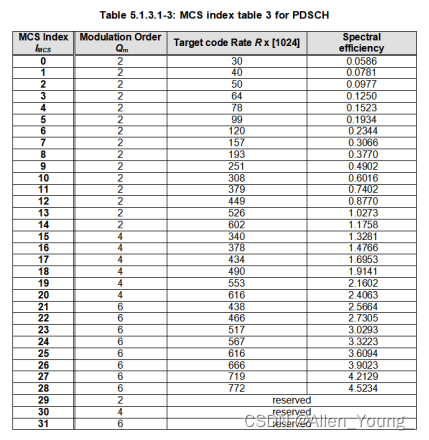 Table 5.1.3.1-3: MCS index table 3 for PDSCH

| MCS Index $I_{MCS}$ | Modulation Order $Q_m$ | Target code Rate $R$ x [1024] | Spectral efficiency |
|---|---|---|---|
| 0 | 2 | 30 | 0.0586 |
| 1 | 2 | 40 | 0.0781 |
| 2 | 2 | 50 | 0.0977 |
| 3 | 2 | 64 | 0.1250 |
| 4 | 2 | 78 | 0.1523 |
| 5 | 2 | 99 | 0.1934 |
| 6 | 2 | 120 | 0.2344 |
| 7 | 2 | 157 | 0.3066 |
| 8 | 2 | 193 | 0.3770 |
| 9 | 2 | 251 | 0.4902 |
| 10 | 2 | 308 | 0.6016 |
| 11 | 2 | 379 | 0.7402 |
| 12 | 2 | 449 | 0.8770 |
| 13 | 2 | 526 | 1.0273 |
| 14 | 2 | 602 | 1.1758 |
| 15 | 4 | 340 | 1.3281 |
| 16 | 4 | 378 | 1.4766 |
| 17 | 4 | 434 | 1.6953 |
| 18 | 4 | 490 | 1.9141 |
| 19 | 4 | 553 | 2.1602 |
| 20 | 4 | 616 | 2.4063 |
| 21 | 6 | 438 | 2.5664 |
| 22 | 6 | 466 | 2.7305 |
| 23 | 6 | 517 | 3.0293 |
| 24 | 6 | 567 | 3.3223 |
| 25 | 6 | 616 | 3.6094 |
| 26 | 6 | 666 | 3.9023 |
| 27 | 6 | 719 | 4.2129 |
| 28 | 6 | 772 | 4.5234 |
| 29 | 2 | reserved | |
| 30 | 4 | reserved | |
| 31 | 6 | reserved | |

CSDN @Allen_Young_